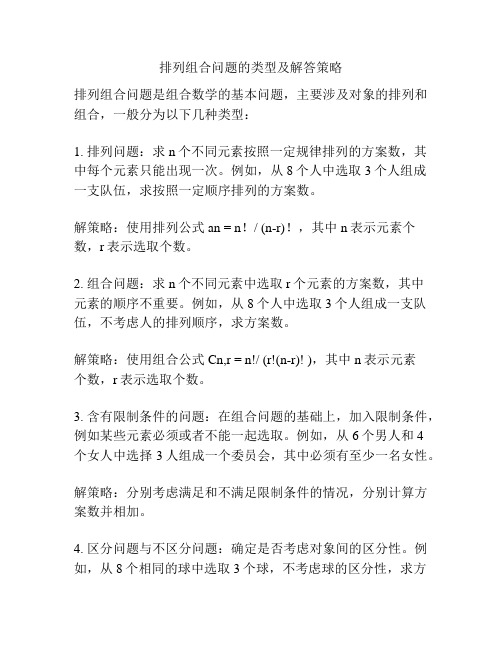 排列组合问题的类型及解答策略

排列组合问题是组合数学的基本问题，主要涉及对象的排列和组合，一般分为以下几种类型：

1. 排列问题：求 n 个不同元素按照一定规律排列的方案数，其中每个元素只能出现一次。例如，从 8 个人中选取 3 个人组成一支队伍，求按照一定顺序排列的方案数。

解策略：使用排列公式 an = n！ / (n-r)！，其中 n 表示元素个数，r 表示选取个数。

2. 组合问题：求 n 个不同元素中选取 r 个元素的方案数，其中元素的顺序不重要。例如，从 8 个人中选取 3 个人组成一支队伍，不考虑人的排列顺序，求方案数。

解策略：使用组合公式 Cn,r = n!/ (r!(n-r)! )，其中 n 表示元素个数，r 表示选取个数。

3. 含有限制条件的问题：在组合问题的基础上，加入限制条件，例如某些元素必须或者不能一起选取。例如，从 6 个男人和 4 个女人中选择 3 人组成一个委员会，其中必须有至少一名女性。

解策略：分别考虑满足和不满足限制条件的情况，分别计算方案数并相加。

4. 区分问题与不区分问题：确定是否考虑对象间的区分性。例如，从 8 个相同的球中选取 3 个球，不考虑球的区分性，求方